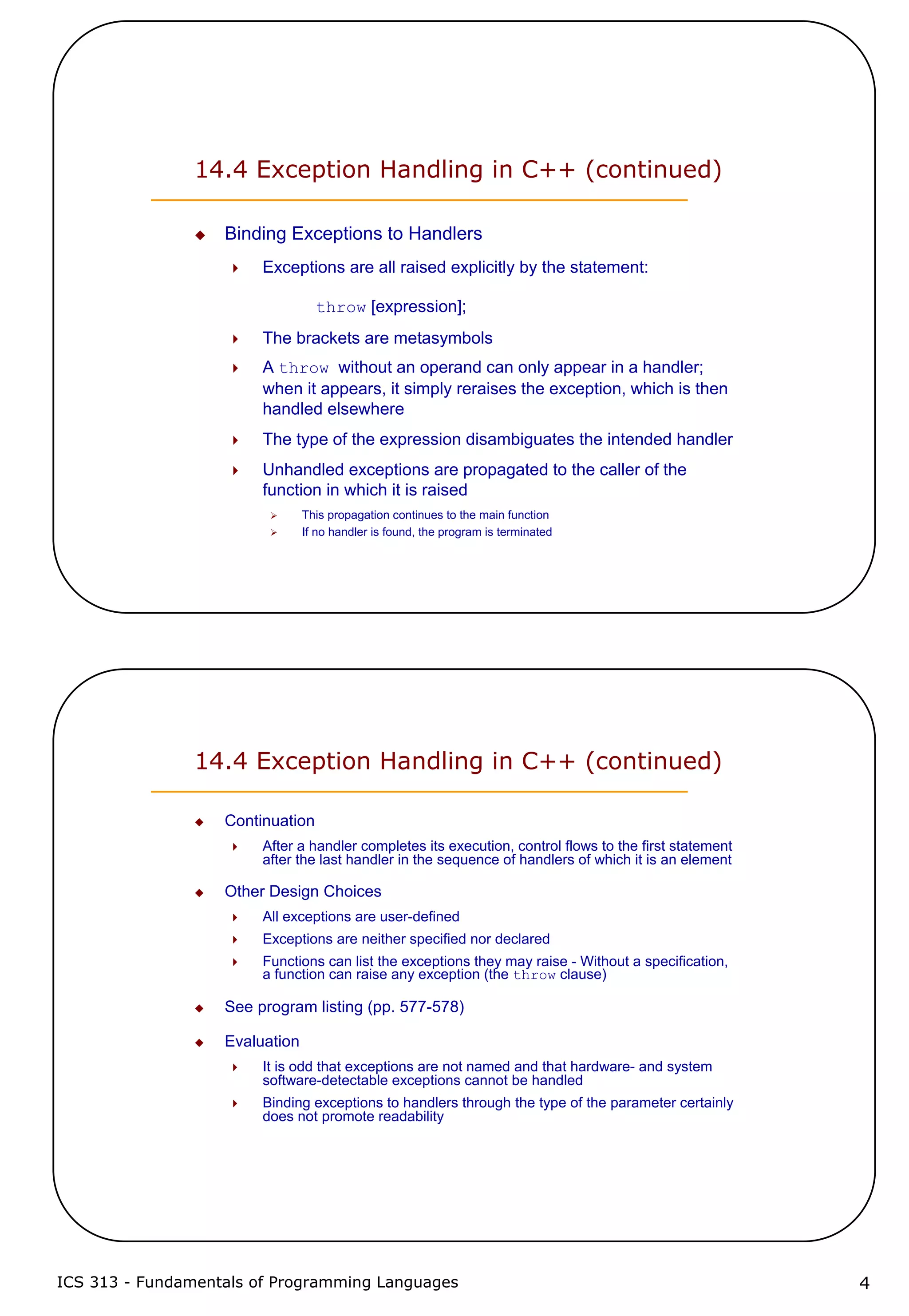 14.4 Exception Handling in C++ (continued)

Binding Exceptions to Handlers

Exceptions are all raised explicitly by the statement:

throw [expression];

The brackets are metasymbols

A throw without an operand can only appear in a handler; when it appears, it simply reraises the exception, which is then handled elsewhere

The type of the expression disambiguates the intended handler

Unhandled exceptions are propagated to the caller of the function in which it is raised

This propagation continues to the main function

If no handler is found, the program is terminated

14.4 Exception Handling in C++ (continued)

Continuation

After a handler completes its execution, control flows to the first statement after the last handler in the sequence of handlers of which it is an element

Other Design Choices

All exceptions are user-defined

Exceptions are neither specified nor declared

Functions can list the exceptions they may raise - Without a specification, a function can raise any exception (the throw clause)

See program listing (pp. 577-578)

Evaluation

It is odd that exceptions are not named and that hardware- and system software-detectable exceptions cannot be handled

Binding exceptions to handlers through the type of the parameter certainly does not promote readability

ICS 313 - Fundamentals of Programming Languages

4